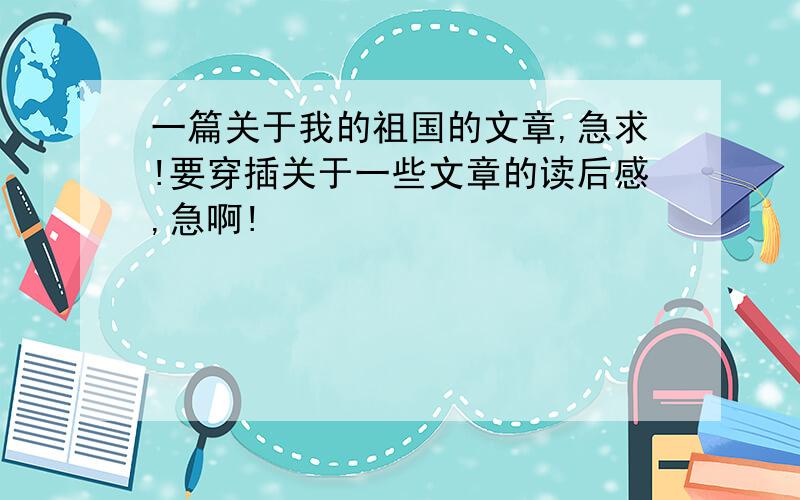 一篇关于我的祖国的文章,急求!要穿插关于一些文章的读后感,急啊!